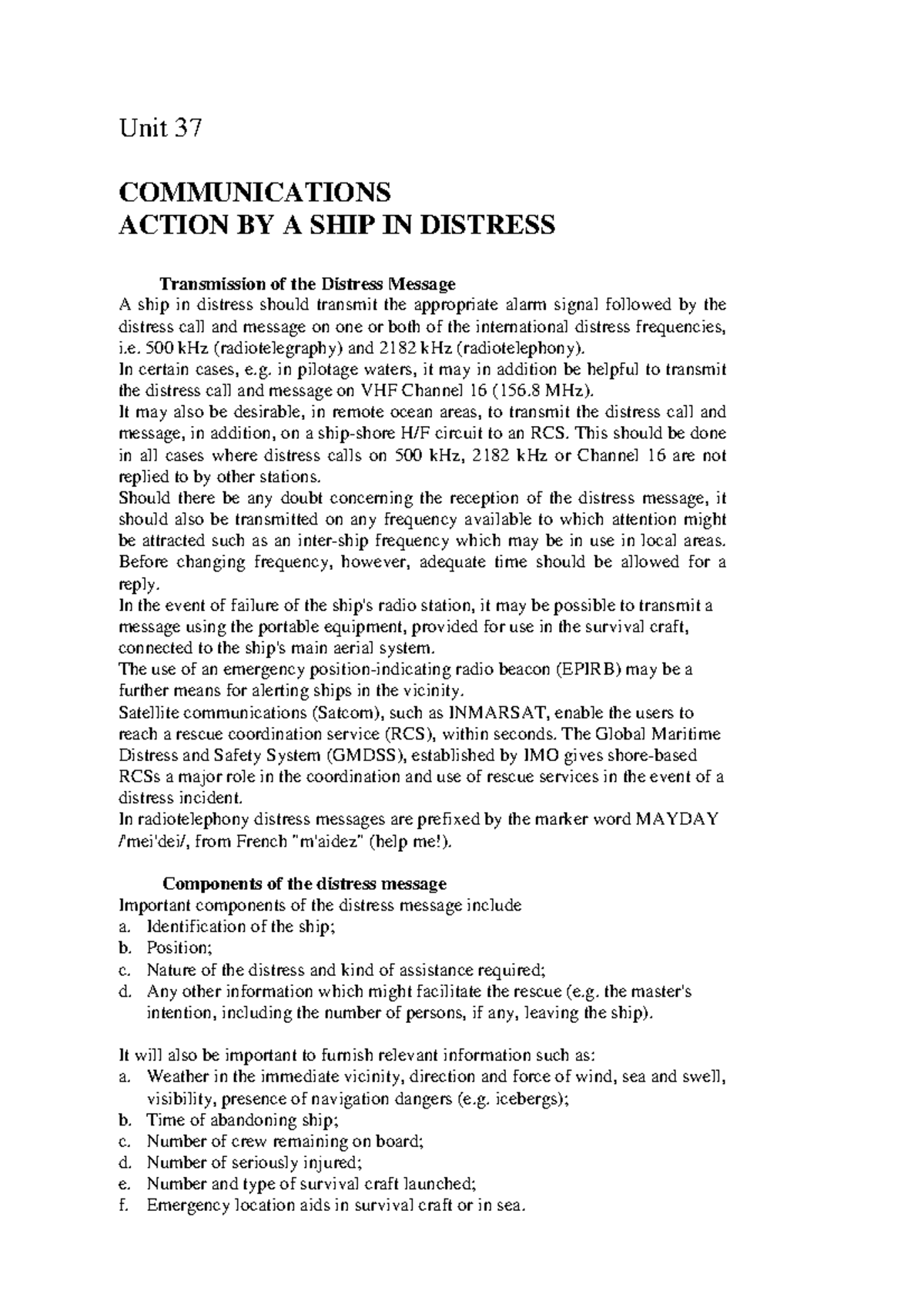 Unit 37

COMMUNICATIONS
ACTION BY A SHIP IN DISTRESS

Transmission of the Distress Message
A ship in distress should transmit the appropriate alarm signal followed by the distress call and message on one or both of the international distress frequencies, i.e. 500 kHz (radiotelegraphy) and 2182 kHz (radiotelephony).
In certain cases, e.g. in pilotage waters, it may in addition be helpful to transmit the distress call and message on VHF Channel 16 (156.8 MHz).
It may also be desirable, in remote ocean areas, to transmit the distress call and message, in addition, on a ship-shore H/F circuit to an RCS. This should be done in all cases where distress calls on 500 kHz, 2182 kHz or Channel 16 are not replied to by other stations.
Should there be any doubt concerning the reception of the distress message, it should also be transmitted on any frequency available to which attention might be attracted such as an inter-ship frequency which may be in use in local areas. Before changing frequency, however, adequate time should be allowed for a reply.
In the event of failure of the ship's radio station, it may be possible to transmit a message using the portable equipment, provided for use in the survival craft, connected to the ship's main aerial system.
The use of an emergency position-indicating radio beacon (EPIRB) may be a further means for alerting ships in the vicinity.
Satellite communications (Satcom), such as INMARSAT, enable the users to reach a rescue coordination service (RCS), within seconds. The Global Maritime Distress and Safety System (GMDSS), established by IMO gives shore-based RCSs a major role in the coordination and use of rescue services in the event of a distress incident.
In radiotelephony distress messages are prefixed by the marker word MAYDAY /mei'dei/, from French "m'aidez" (help me!).

Components of the distress message
Important components of the distress message include
a. Identification of the ship;
b. Position;
c. Nature of the distress and kind of assistance required;
d. Any other information which might facilitate the rescue (e.g. the master's intention, including the number of persons, if any, leaving the ship).

It will also be important to furnish relevant information such as:
a. Weather in the immediate vicinity, direction and force of wind, sea and swell, visibility, presence of navigation dangers (e.g. icebergs);
b. Time of abandoning ship;
c. Number of crew remaining on board;
d. Number of seriously injured;
e. Number and type of survival craft launched;
f. Emergency location aids in survival craft or in sea.